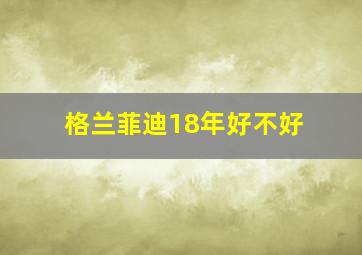 格兰菲迪18年好不好